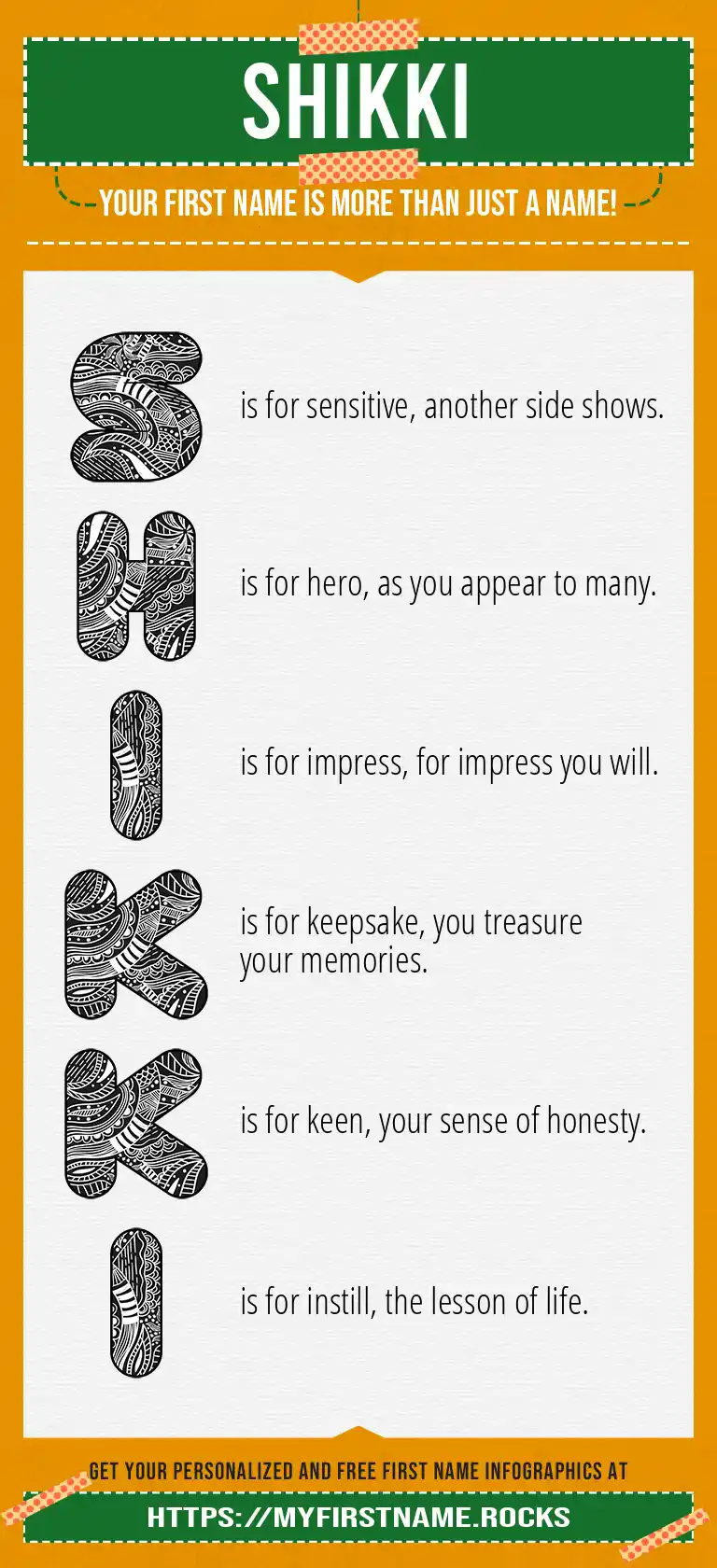 SHIKKI

YOUR FIRST NAME IS MORE THAN JUST A NAME!

S is for sensitive, another side shows.

H is for hero, as you appear to many.

I is for impress, for impress you will.

K is for keepsake, you treasure your memories.

K is for keen, your sense of honesty.

I is for instill, the lesson of life.

GET YOUR PERSONALIZED AND FREE FIRST NAME INFOGRAPHICS AT

HTTPS://MYFIRSTNAME.ROCKS